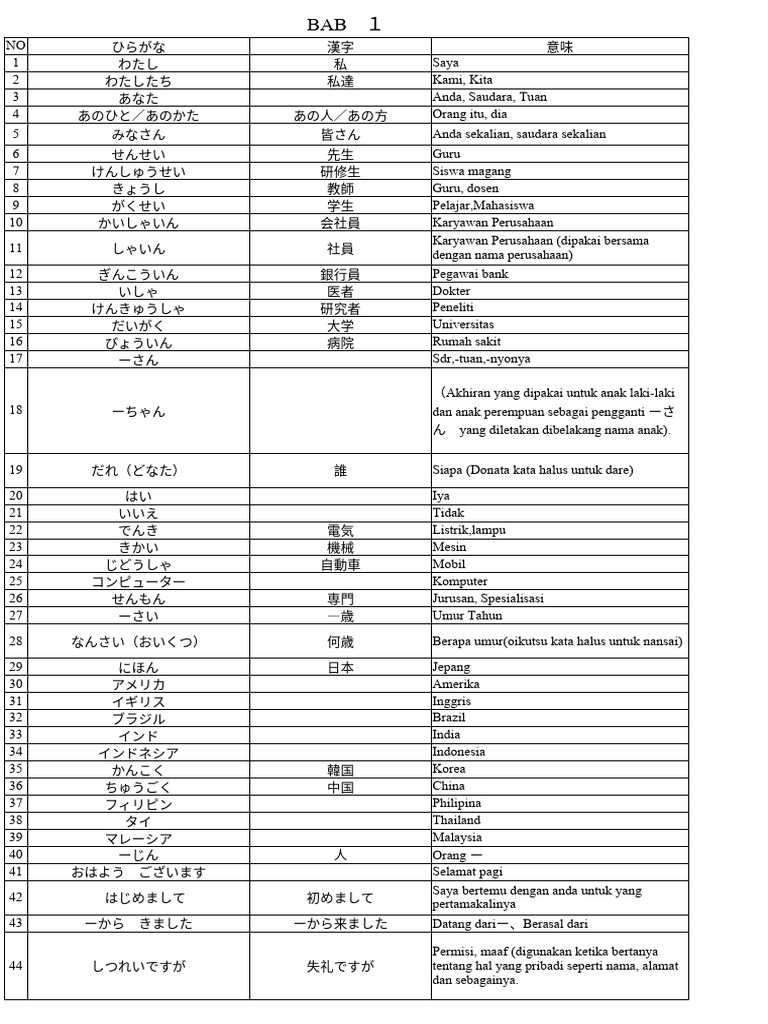 BAB 1

| NO | ひらがな | 漢字 | 意味 |
|---|---|---|---|
| 1 | わたし | 私 | Saya |
| 2 | わたしたち | 私達 | Kami, Kita |
| 3 | あなた | | Anda, Saudara, Tuan |
| 4 | あのひと／あのかた | あの人／あの方 | Orang itu, dia |
| 5 | みなさん | 皆さん | Anda sekalian, saudara sekalian |
| 6 | せんせい | 先生 | Guru |
| 7 | けんしゅうせい | 研修生 | Siswa magang |
| 8 | きょうし | 教師 | Guru, dosen |
| 9 | がくせい | 学生 | Pelajar,Mahasiswa |
| 10 | かいしゃいん | 会社員 | Karyawan Perusahaan |
| 11 | しゃいん | 社員 | Karyawan Perusahaan (dipakai bersama dengan nama perusahaan) |
| 12 | ぎんこういん | 銀行員 | Pegawai bank |
| 13 | いしゃ | 医者 | Dokter |
| 14 | けんきゅうしゃ | 研究者 | Peneliti |
| 15 | だいがく | 大学 | Universitas |
| 16 | びょういん | 病院 | Rumah sakit |
| 17 | ーさん | | Sdr,-tuan,-nyonya |
| 18 | ーちゃん | | (Akhiran yang dipakai untuk anak laki-laki dan anak perempuan sebagai pengganti ーさん yang diletakan dibelakang nama anak). |
| 19 | だれ（どなた） | 誰 | Siapa (Donata kata halus untuk dare) |
| 20 | はい | | Iya |
| 21 | いいえ | | Tidak |
| 22 | でんき | 電気 | Listrik,lampu |
| 23 | きかい | 機械 | Mesin |
| 24 | じどうしゃ | 自動車 | Mobil |
| 25 | コンピューター | | Komputer |
| 26 | せんもん | 専門 | Jurusan, Spesialisasi |
| 27 | ーさい | 一歳 | Umur Tahun |
| 28 | なんさい（おいくつ） | 何歳 | Berapa umur(oikutsu kata halus untuk nansai) |
| 29 | にほん | 日本 | Jepang |
| 30 | アメリカ | | Amerika |
| 31 | イギリス | | Inggris |
| 32 | ブラジル | | Brazil |
| 33 | インド | | India |
| 34 | インドネシア | | Indonesia |
| 35 | かんこく | 韓国 | Korea |
| 36 | ちゅうごく | 中国 | China |
| 37 | フィリピン | | Philipina |
| 38 | タイ | | Thailand |
| 39 | マレーシア | | Malaysia |
| 40 | ーじん | 人 | Orang ー |
| 41 | おはよう ございます | | Selamat pagi |
| 42 | はじめまして | 初めまして | Saya bertemu dengan anda untuk yang pertamakalinya |
| 43 | ーから きました | ーから来ました | Datang dariー、Berasal dari |
| 44 | しつれいですが | 失礼ですが | Permisi, maaf (digunakan ketika bertanya tentang hal yang pribadi seperti nama, alamat dan sebagainya. |